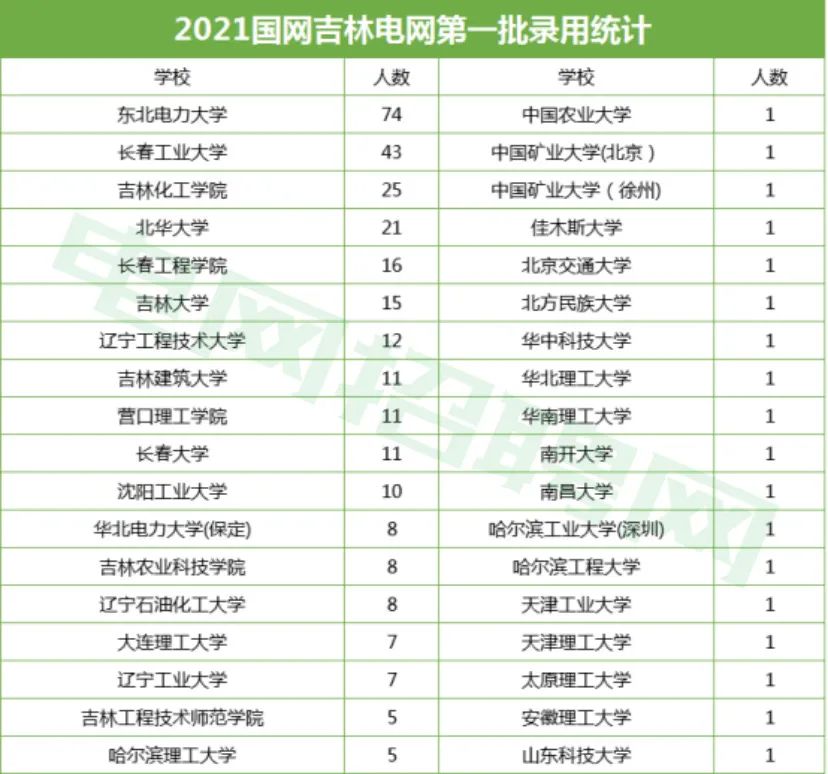 2021国网吉林电网第一批录用统计

| 学校 | 人数 | 学校 | 人数 |
|---|---|---|---|
| 东北电力大学 | 74 | 中国农业大学 | 1 |
| 长春工业大学 | 43 | 中国矿业大学(北京) | 1 |
| 吉林化工学院 | 25 | 中国矿业大学(徐州) | 1 |
| 北华大学 | 21 | 佳木斯大学 | 1 |
| 长春工程学院 | 16 | 北京交通大学 | 1 |
| 吉林大学 | 15 | 北方民族大学 | 1 |
| 辽宁工程技术大学 | 12 | 华中科技大学 | 1 |
| 吉林建筑大学 | 11 | 华北理工大学 | 1 |
| 营口理工学院 | 11 | 华南理工大学 | 1 |
| 长春大学 | 11 | 南开大学 | 1 |
| 沈阳工业大学 | 10 | 南昌大学 | 1 |
| 华北电力大学(保定) | 8 | 哈尔滨工业大学(深圳) | 1 |
| 吉林农业科技学院 | 8 | 哈尔滨工程大学 | 1 |
| 辽宁石油化工大学 | 8 | 天津工业大学 | 1 |
| 大连理工大学 | 7 | 天津理工大学 | 1 |
| 辽宁工业大学 | 7 | 太原理工大学 | 1 |
| 吉林工程技术师范学院 | 5 | 安徽理工大学 | 1 |
| 哈尔滨理工大学 | 5 | 山东科技大学 | 1 |

电网招聘网